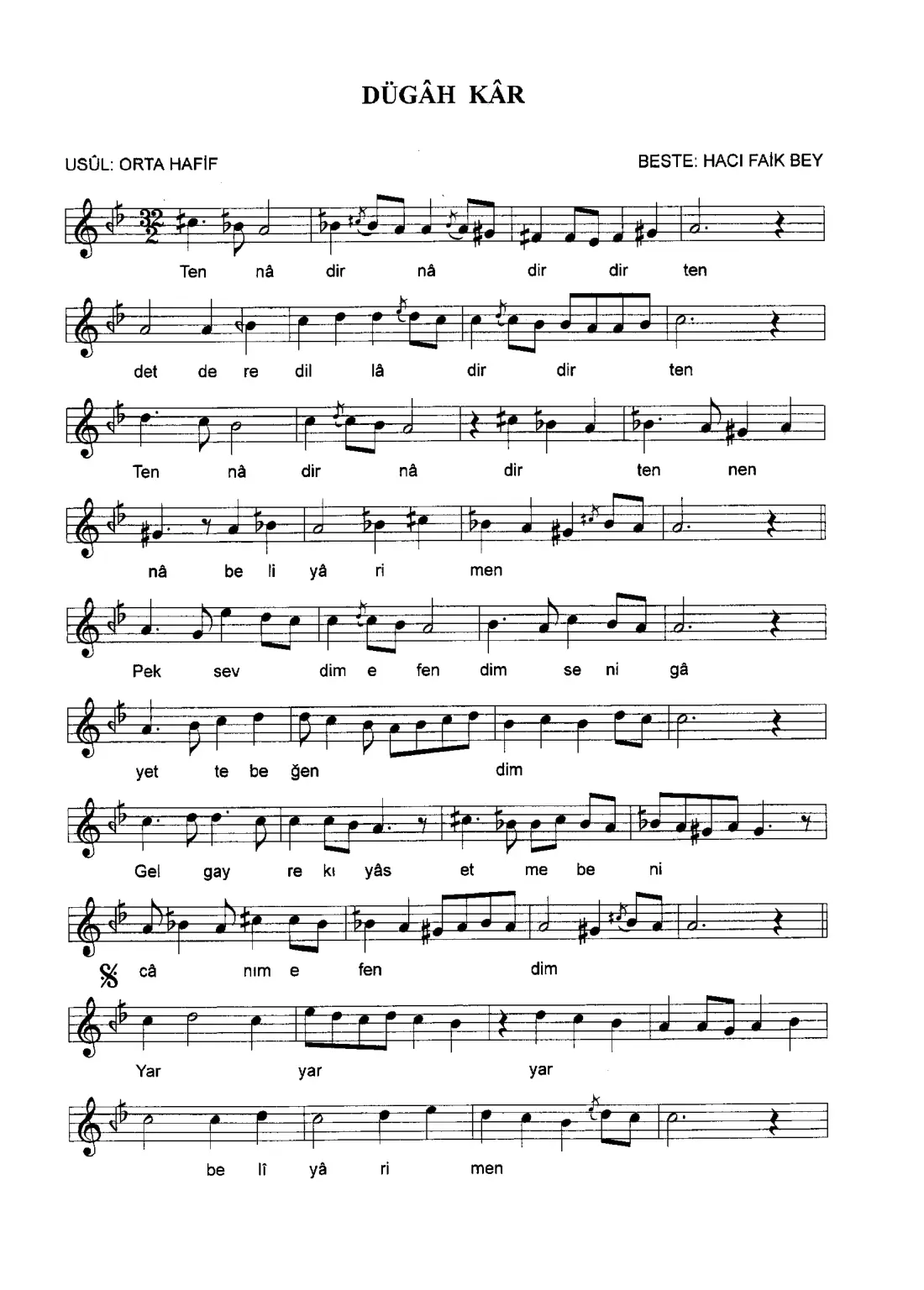 DÜGÂH KÂR

USÛL: ORTA HAFİF

BESTE: HACI FAİK BEY

Ten nâ dir nâ dir dir ten

det de re dil lâ dir dir ten

Ten nâ dir nâ dir ten nen

nâ be li yâ ri men

Pek sev dim e fen dim se ni gâ

yet te be ğen dim

Gel gay re kı yâs et me be ni

câ nım e fen dim

Yar yar yar

be lî yâ ri men